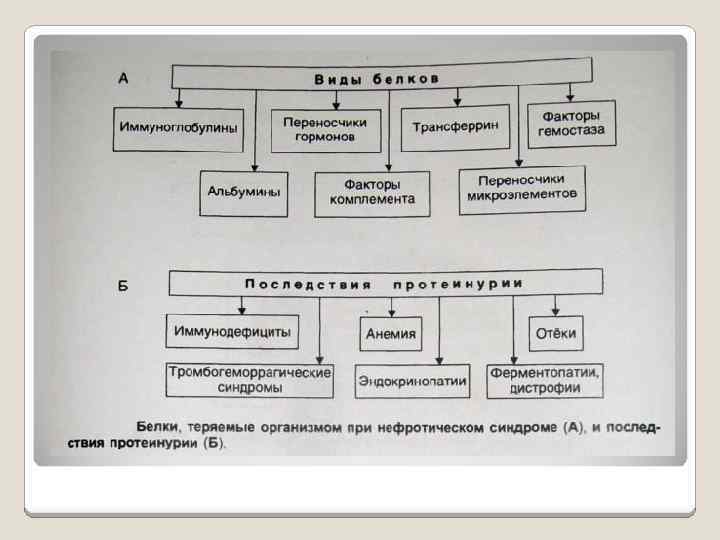 А

Виды белков

Иммуноглобулины

Переносчики гормонов

Трансферрин

Факторы гемостаза

Альбумины

Факторы комплемента

Переносчики микроэлементов

Б

Последствия протеинурии

Иммунодефициты

Анемия

Отёки

Тромбогеморрагические синдромы

Эндокринопатии

Ферментопатии, дистрофии

Белки, теряемые организмом при нефротическом синдроме (А), и последствия протеинурии (Б).